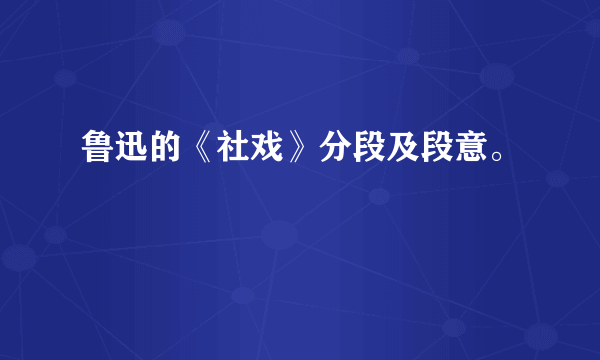 鲁迅的《社戏》分段及段意。